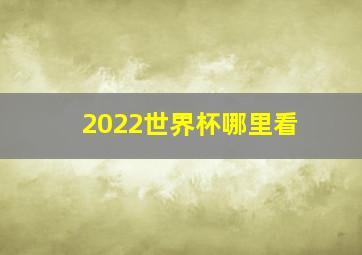 2022世界杯哪里看